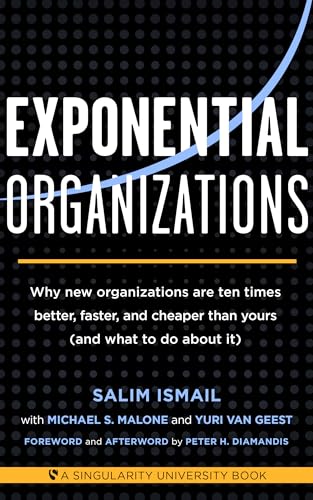 EXPONENTIAL ORGANIZATIONS

Why new organizations are ten times better, faster, and cheaper than yours (and what to do about it)

SALIM ISMAIL

with MICHAEL S. MALONE and YURI VAN GEEST

FOREWORD and AFTERWORD by PETER H. DIAMANDIS

A SINGULARITY UNIVERSITY BOOK